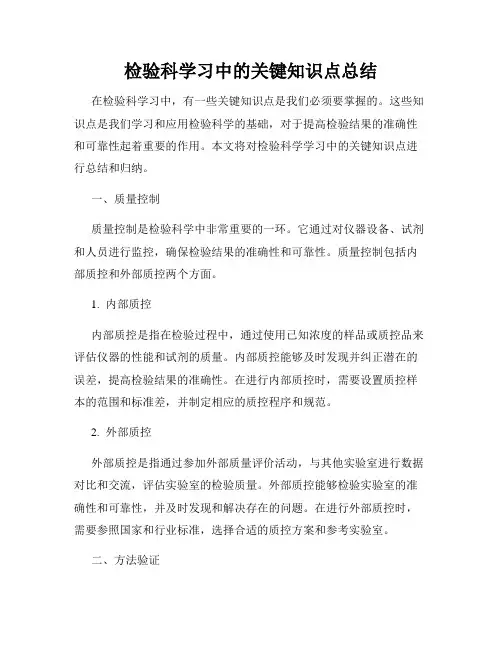 检验科学习中的关键知识点总结

在检验科学习中，有一些关键知识点是我们必须要掌握的。这些知识点是我们学习和应用检验科学的基础，对于提高检验结果的准确性和可靠性起着重要的作用。本文将对检验科学学习中的关键知识点进行总结和归纳。

一、质量控制

质量控制是检验科学中非常重要的一环。它通过对仪器设备、试剂和人员进行监控，确保检验结果的准确性和可靠性。质量控制包括内部质控和外部质控两个方面。

1. 内部质控

内部质控是指在检验过程中，通过使用已知浓度的样品或质控品来评估仪器的性能和试剂的质量。内部质控能够及时发现并纠正潜在的误差，提高检验结果的准确性。在进行内部质控时，需要设置质控样本的范围和标准差，并制定相应的质控程序和规范。

2. 外部质控

外部质控是指通过参加外部质量评价活动，与其他实验室进行数据对比和交流，评估实验室的检验质量。外部质控能够检验实验室的准确性和可靠性，并及时发现和解决存在的问题。在进行外部质控时，需要参照国家和行业标准，选择合适的质控方案和参考实验室。

二、方法验证